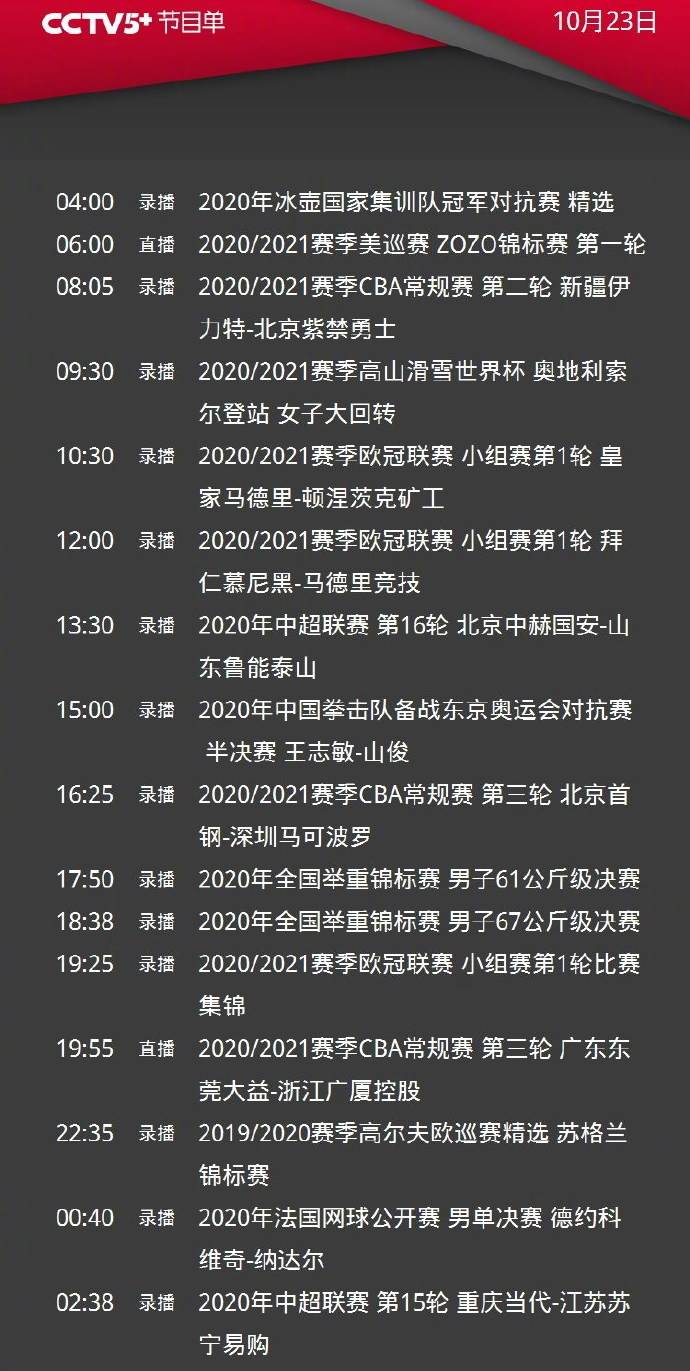 CCTV5+ 节目单 10月23日

04:00 录播 2020年冰壶国家集训队冠军对抗赛 精选
06:00 直播 2020/2021赛季美巡赛 ZOZO锦标赛 第一轮
08:05 录播 2020/2021赛季CBA常规赛 第二轮 新疆伊力特-北京紫禁勇士
09:30 录播 2020/2021赛季高山滑雪世界杯 奥地利索尔登站 女子大回转
10:30 录播 2020/2021赛季欧冠联赛 小组赛第1轮 皇家马德里-顿涅茨克矿工
12:00 录播 2020/2021赛季欧冠联赛 小组赛第1轮 拜仁慕尼黑-马德里竞技
13:30 录播 2020年中超联赛 第16轮 北京中赫国安-山东鲁能泰山
15:00 录播 2020年中国拳击队备战东京奥运会对抗赛 半决赛 王志敏-山俊
16:25 录播 2020/2021赛季CBA常规赛 第三轮 北京首钢-深圳马可波罗
17:50 录播 2020年全国举重锦标赛 男子61公斤级决赛
18:38 录播 2020年全国举重锦标赛 男子67公斤级决赛
19:25 录播 2020/2021赛季欧冠联赛 小组赛第1轮比赛集锦
19:55 直播 2020/2021赛季CBA常规赛 第三轮 广东东莞大益-浙江广厦控股
22:35 录播 2019/2020赛季高尔夫欧巡赛精选 苏格兰锦标赛
00:40 录播 2020年法国网球公开赛 男单决赛 德约科维奇-纳达尔
02:38 录播 2020年中超联赛 第15轮 重庆当代-江苏苏宁易购